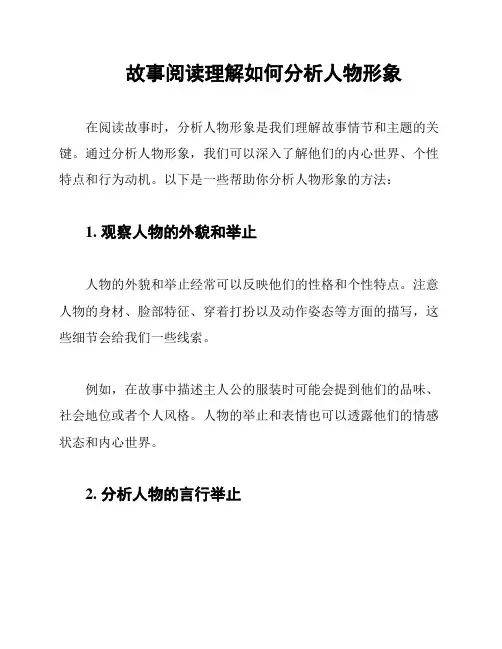 故事阅读理解如何分析人物形象

在阅读故事时，分析人物形象是我们理解故事情节和主题的关键。通过分析人物形象，我们可以深入了解他们的内心世界、个性特点和行为动机。以下是一些帮助你分析人物形象的方法：

1. 观察人物的外貌和举止

人物的外貌和举止经常可以反映他们的性格和个性特点。注意人物的身材、脸部特征、穿着打扮以及动作姿态等方面的描写，这些细节会给我们一些线索。

例如，在故事中描述主人公的服装时可能会提到他们的品味、社会地位或者个人风格。人物的举止和表情也可以透露他们的情感状态和内心世界。

2. 分析人物的言行举止